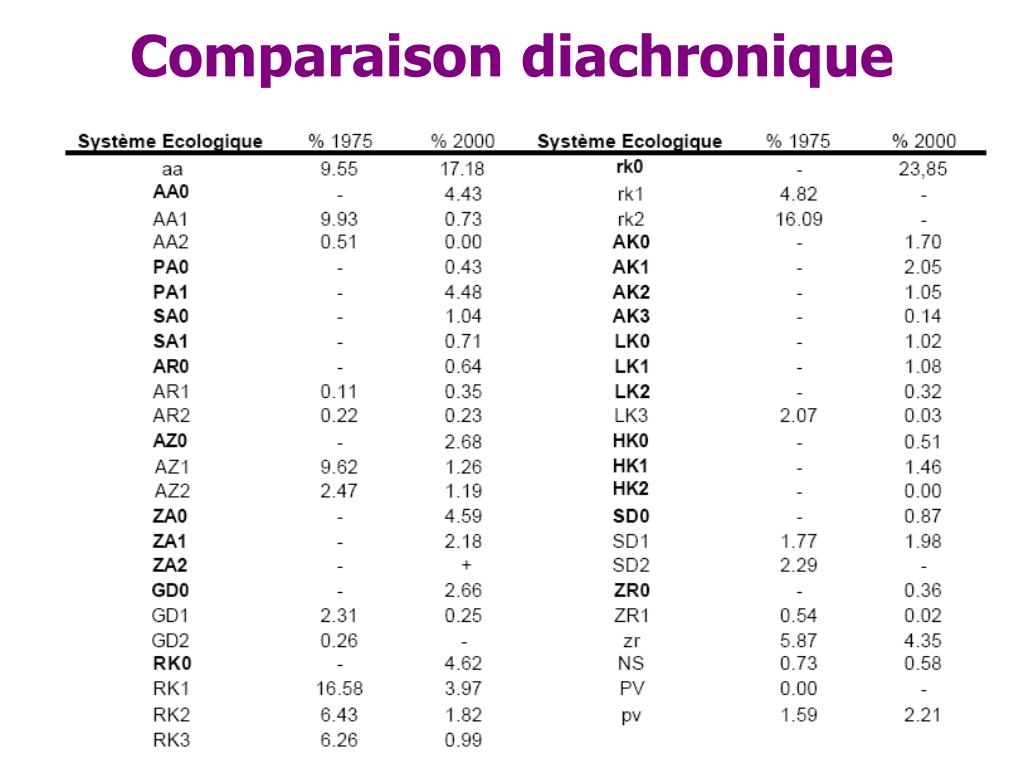 Comparaison diachronique

| Système Ecologique | % 1975 | % 2000 | Système Ecologique | % 1975 | % 2000 |
|---|---|---|---|---|---|
| aa | 9.55 | 17.18 | rk0 | - | 23,85 |
| AA0 | - | 4.43 | rk1 | 4.82 | - |
| AA1 | 9.93 | 0.73 | rk2 | 16.09 | - |
| AA2 | 0.51 | 0.00 | AK0 | - | 1.70 |
| PA0 | - | 0.43 | AK1 | - | 2.05 |
| PA1 | - | 4.48 | AK2 | - | 1.05 |
| SA0 | - | 1.04 | AK3 | - | 0.14 |
| SA1 | - | 0.71 | LK0 | - | 1.02 |
| AR0 | - | 0.64 | LK1 | - | 1.08 |
| AR1 | 0.11 | 0.35 | LK2 | - | 0.32 |
| AR2 | 0.22 | 0.23 | LK3 | 2.07 | 0.03 |
| AZ0 | - | 2.68 | HK0 | - | 0.51 |
| AZ1 | 9.62 | 1.26 | HK1 | - | 1.46 |
| AZ2 | 2.47 | 1.19 | HK2 | - | 0.00 |
| ZA0 | - | 4.59 | SD0 | - | 0.87 |
| ZA1 | - | 2.18 | SD1 | 1.77 | 1.98 |
| ZA2 | - | + | SD2 | 2.29 | - |
| GD0 | - | 2.66 | ZR0 | - | 0.36 |
| GD1 | 2.31 | 0.25 | ZR1 | 0.54 | 0.02 |
| GD2 | 0.26 | - | zr | 5.87 | 4.35 |
| RK0 | - | 4.62 | NS | 0.73 | 0.58 |
| RK1 | 16.58 | 3.97 | PV | 0.00 | - |
| RK2 | 6.43 | 1.82 | pv | 1.59 | 2.21 |
| RK3 | 6.26 | 0.99 | | | |